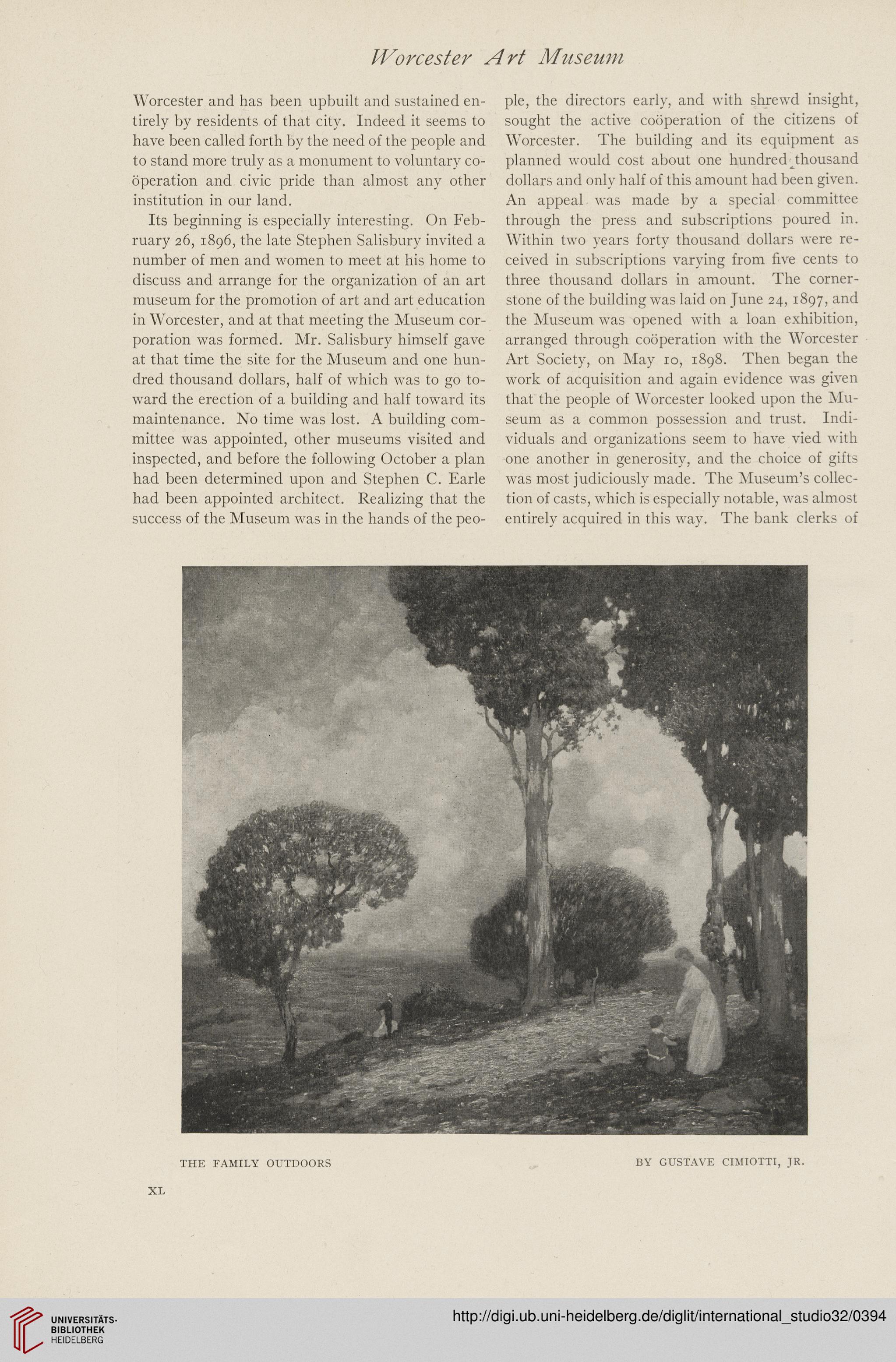 Worcester Art Museum

Worcester and has been upbuilt and sustained entirely by residents of that city. Indeed it seems to have been called forth by the need of the people and to stand more truly as a monument to voluntary coöperation and civic pride than almost any other institution in our land.

Its beginning is especially interesting. On February 26, 1896, the late Stephen Salisbury invited a number of men and women to meet at his home to discuss and arrange for the organization of an art museum for the promotion of art and art education in Worcester, and at that meeting the Museum corporation was formed. Mr. Salisbury himself gave at that time the site for the Museum and one hundred thousand dollars, half of which was to go toward the erection of a building and half toward its maintenance. No time was lost. A building committee was appointed, other museums visited and inspected, and before the following October a plan had been determined upon and Stephen C. Earle had been appointed architect. Realizing that the success of the Museum was in the hands of the people, the directors early, and with shrewd insight, sought the active coöperation of the citizens of Worcester. The building and its equipment as planned would cost about one hundred thousand dollars and only half of this amount had been given. An appeal was made by a special committee through the press and subscriptions poured in. Within two years forty thousand dollars were received in subscriptions varying from five cents to three thousand dollars in amount. The cornerstone of the building was laid on June 24, 1897, and the Museum was opened with a loan exhibition, arranged through coöperation with the Worcester Art Society, on May 10, 1898. Then began the work of acquisition and again evidence was given that the people of Worcester looked upon the Museum as a common possession and trust. Individuals and organizations seem to have vied with one another in generosity, and the choice of gifts was most judiciously made. The Museum's collection of casts, which is especially notable, was almost entirely acquired in this way. The bank clerks of

THE FAMILY OUTDOORS

BY GUSTAVE CIMIOTTI, JR.

XL

UNIVERSITÄTS-BIBLIOTHEK HEIDELBERG

http://digi.ub.uni-heidelberg.de/diglit/international_studio32/0394